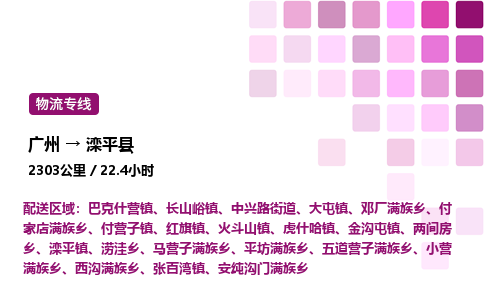 物流专线

广州 → 滦平县

2303公里 / 22.4小时

配送区域：巴克什营镇、长山峪镇、中兴路街道、大屯镇、邓厂满族乡、付家店满族乡、付营子镇、红旗镇、火斗山镇、虎什哈镇、金沟屯镇、两间房乡、滦平镇、涝洼乡、马营子满族乡、平坊满族乡、五道营子满族乡、小营满族乡、西沟满族乡、张百湾镇、安纯沟门满族乡